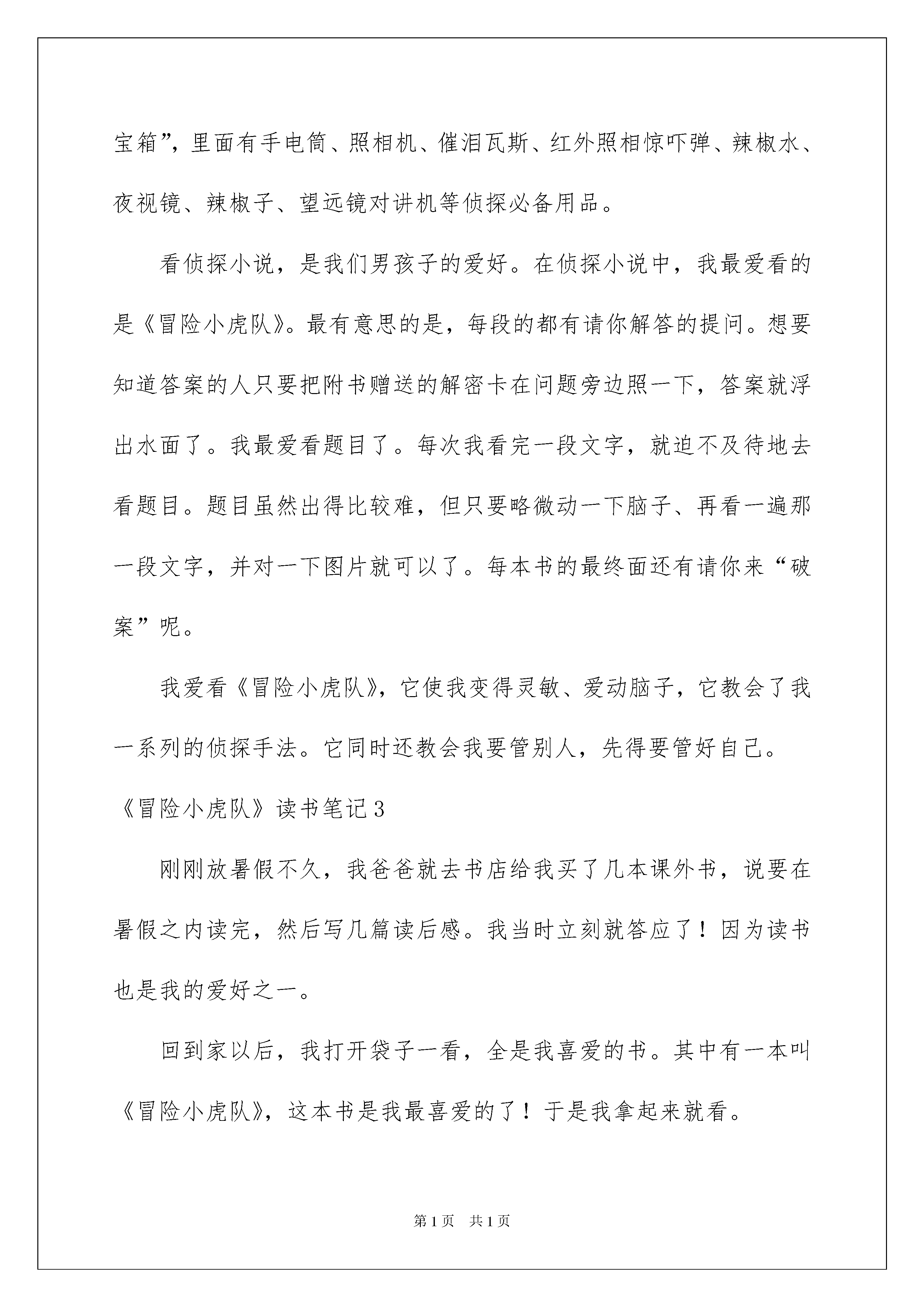 宝箱”，里面有手电筒、照相机、催泪瓦斯、红外照相惊吓弹、辣椒水、夜视镜、辣椒子、望远镜对讲机等侦探必备用品。

看侦探小说，是我们男孩子的爱好。在侦探小说中，我最爱看的是《冒险小虎队》。最有意思的是，每段的都有请你解答的提问。想要知道答案的人只要把附书赠送的解密卡在问题旁边照一下，答案就浮出水面了。我最爱看题目了。每次我看完一段文字，就迫不及待地去看题目。题目虽然出得比较难，但只要略微动一下脑子、再看一遍那一段文字，并对一下图片就可以了。每本书的最终面还有请你来“破案”呢。

我爱看《冒险小虎队》，它使我变得灵敏、爱动脑子，它教会了我一系列的侦探手法。它同时还教会我要管别人，先得要管好自己。

《冒险小虎队》读书笔记3

刚刚放暑假不久，我爸爸就去书店给我买了几本课外书，说要在暑假之内读完，然后写几篇读后感。我当时立刻就答应了！因为读书也是我的爱好之一。

回到家以后，我打开袋子一看，全是我喜爱的书。其中有一本叫《冒险小虎队》，这本书是我最喜爱的了！于是我拿起来就看。

第1页　共1页